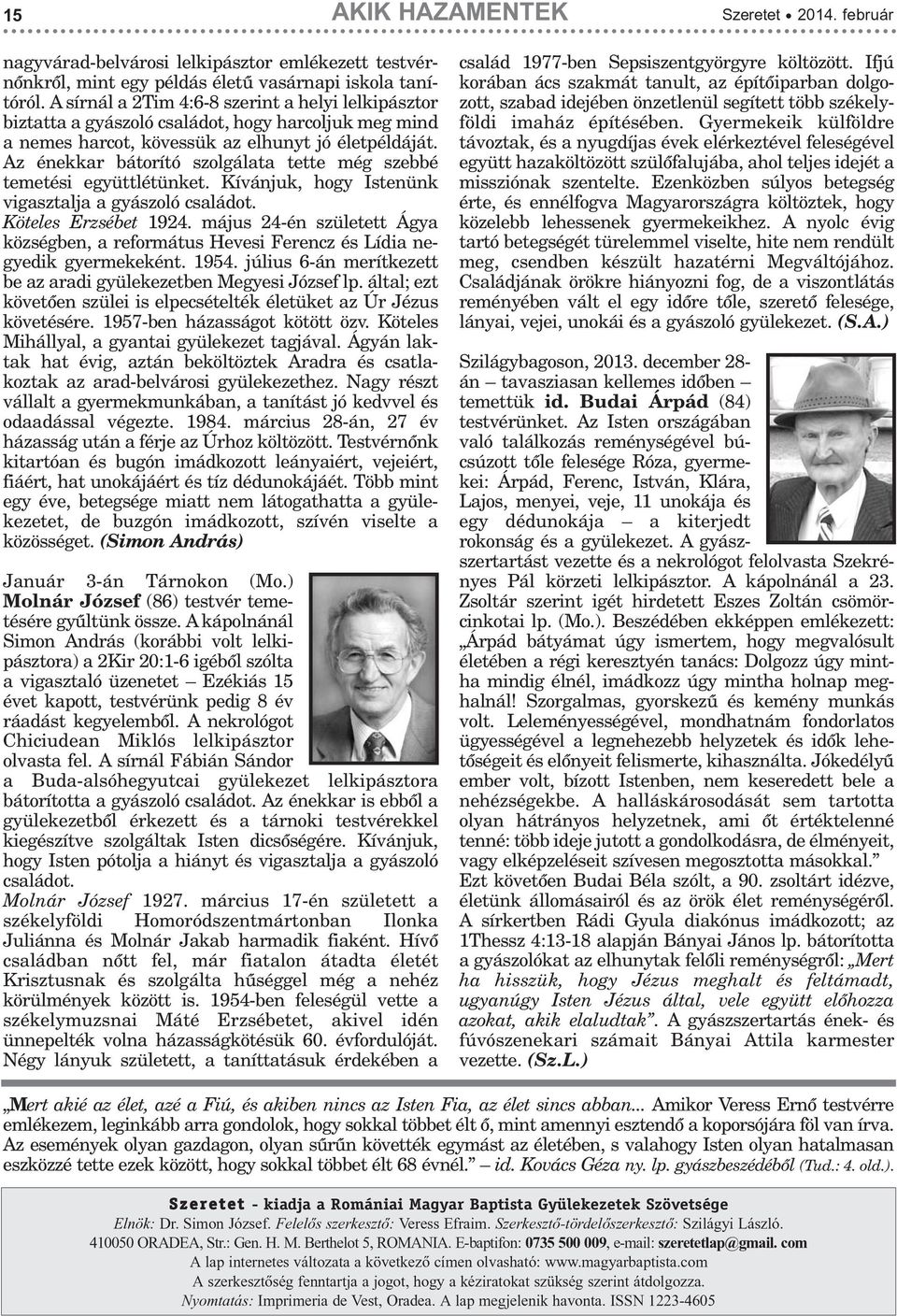 15

AKIK HAZAMENTEK

Szeretet • 2014. február

nagyvárad-belvárosi lelkipásztor emlékezett testvérnőnkről, mint egy példás életű vasárnapi iskola tanítóról. A sírnál a 2Tim 4:6-8 szerint a helyi lelkipásztor biztatta a gyászoló családot, hogy harcoljuk meg mind a nemes harcot, kövessük az elhunyt jó életpéldáját. Az énekkar bátorító szolgálata tette még szebbé temetési együttlétünket. Kívánjuk, hogy Istenünk vigasztalja a gyászoló családot.

Köteles Erzsébet 1924. május 24-én született Ágya községben, a református Hevesi Ferencz és Lídia negyedik gyermekeként. 1954. július 6-án merítkezett be az aradi gyülekezetben Megyesi József lp. által; ezt követően szülei is elpecsételték életüket az Úr Jézus követésére. 1957-ben házasságot kötött özv. Köteles Mihállyal, a gyantai gyülekezet tagjával. Ágyán laktak hat évig, aztán beköltöztek Aradra és csatlakoztak az arad-belvárosi gyülekezethez. Nagy részt vállalt a gyermekmunkában, a tanítást jó kedvvel és odaadással végezte. 1984. március 28-án, 27 év házasság után a férje az Úrhoz költözött. Testvérnőnk kitartóan és bugón imádkozott leányaiért, vejeiért, fiáért, hat unokájáért és tíz dédunokájáét. Több mint egy éve, betegsége miatt nem látogathatta a gyülekezetet, de buzgón imádkozott, szívén viselte a közösséget. (Simon András)

Január 3-án Tárnokon (Mo.) Molnár József (86) testvér temetésére gyűltünk össze. A kápolnánál Simon András (korábbi volt lelkipásztora) a 2Kir 20:1-6 igéből szólta a vigasztaló üzenetet – Ezékiás 15 évet kapott, testvérünk pedig 8 év ráadást kegyelemből. A nekrológot Chiciudean Miklós lelkipásztor olvasta fel. A sírnál Fábián Sándor a Buda-alsóhegyutcai gyülekezet lelkipásztora bátorította a gyászoló családot. Az énekkar is ebből a gyülekezetből érkezett és a tárnoki testvérekkel kiegészítve szolgáltak Isten dicsőségére. Kívánjuk, hogy Isten pótolja a hiányt és vigasztalja a gyászoló családot.

Molnár József 1927. március 17-én született a székelyföldi Homoródszentmártonban Ilonka Juliánna és Molnár Jakab harmadik fiaként. Hívő családban nőtt fel, már fiatalon átadta életét Krisztusnak és szolgálta hűséggel még a nehéz körülmények között is. 1954-ben feleségül vette a székelymuzsnai Máté Erzsébetet, akivel idén ünnepelték volna házasságkötésük 60. évfordulóját. Négy lányuk született, a taníttatásuk érdekében a család 1977-ben Sepsiszentgyörgyre költözött. Ifjú korában ács szakmát tanult, az építőiparban dolgozott, szabad idejében önzetlenül segített több székelyföldi imaház építésében. Gyermekeik külföldre távoztak, és a nyugdíjas évek elérkeztével feleségével együtt hazaköltözött szülőfalujába, ahol teljes idejét a missziónak szentelte. Ezenközben súlyos betegség érte, és ennélfogva Magyarországra költöztek, hogy közelebb lehessenek gyermekeikhez. A nyolc évig tartó betegségét türelemmel viselte, hite nem rendült meg, csendben készült hazatérni Megváltójához. Családjának örökre hiányozni fog, de a viszontlátás reményében vált el egy időre tőle, szerető felesége, lányai, vejei, unokái és a gyászoló gyülekezet. (S.A.)

Szilágybagoson, 2013. december 28-án – tavasziasan kellemes időben – temettük id. Budai Árpád (84) testvérünket. Az Isten országában való találkozás reménységével búcsúzott tőle felesége Róza, gyermekei: Árpád, Ferenc, István, Klára, Lajos, menyei, veje, 11 unokája és egy dédunokája – a kiterjedt rokonság és a gyülekezet. A gyászszertartást vezette és a nekrológot felolvasta Szekrényes Pál körzeti lelkipásztor. A kápolnánál a 23. Zsoltár szerint igét hirdetett Eszes Zoltán csömörcinkotai lp. (Mo.). Beszédében ekképpen emlékezett: „Árpád bátyámat úgy ismertem, hogy megvalósult életében a régi keresztyén tanács: Dolgozz úgy mintha mindig élnél, imádkozz úgy mintha holnap meghalnál! Szorgalmas, gyorskezű és kemény munkás volt. Leleményességével, mondhatnám fondorlatos ügyességével a legnehezebb helyzetek és idők lehetőségeit és előnyeit felismerte, kihasználta. Jókedélyű ember volt, bízott Istenben, nem keseredett bele a nehézségekbe. A halláskárosodását sem tartotta olyan hátrányos helyzetnek, ami őt értéktelenné tenné: több ideje jutott a gondolkodásra, de élményeit, vagy elképzeléseit szívesen megosztotta másokkal.” Ezt követően Budai Béla szólt, a 90. zsoltárt idézve, életünk állomásairól és az örök élet reménységéről. A sírkertben Rádi Gyula diakónus imádkozott; az 1Thessz 4:13-18 alapján Bányai János lp. bátorította a gyászolókat az elhunytak felőli reménységről: „Mert ha hisszük, hogy Jézus meghalt és feltámadt, ugyanúgy Isten Jézus által, vele együtt előhozza azokat, akik elaludtak”. A gyászszertartás ének- és fúvószenekari számait Bányai Attila karmester vezette. (Sz.L.)

„Mert akié az élet, azé a Fiú, és akiben nincs az Isten Fia, az élet sincs abban... Amikor Veress Ernő testvérre emlékezem, leginkább arra gondolok, hogy sokkal többet élt ő, mint amennyi esztendő a koporsójára föl van írva. Az események olyan gazdagon, olyan sűrűn követték egymást az életében, s valahogy Isten olyan hatalmasan eszközzé tette ezek között, hogy sokkal többet élt 68 évnél.” – id. Kovács Géza ny. lp. gyászbeszédéből (Tud.: 4. old.).

Szeretet - kiadja a Romániai Magyar Baptista Gyülekezetek Szövetsége
Elnök: Dr. Simon József. Felelős szerkesztő: Veress Efraim. Szerkesztő-tördelőszerkesztő: Szilágyi László.
410050 ORADEA, Str.: Gen. H. M. Berthelot 5, ROMANIA. E-baptifon: 0735 500 009, e-mail: szeretetlap@gmail. com
A lap internetes változata a következő címen olvasható: www.magyarbaptista.com
A szerkesztőség fenntartja a jogot, hogy a kéziratokat szükség szerint átdolgozza.
Nyomtatás: Imprimeria de Vest, Oradea. A lap megjelenik havonta. ISSN 1223-4605